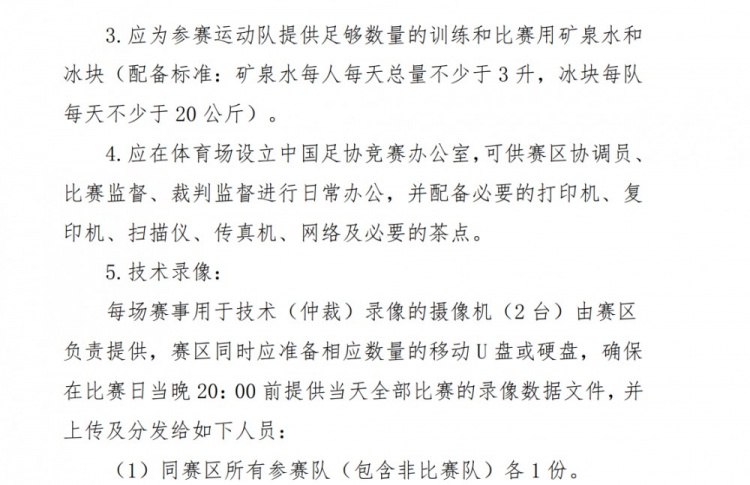 3. 应为参赛运动队提供足够数量的训练和比赛用矿泉水和冰块（配备标准：矿泉水每人每天总量不少于 3 升，冰块每队每天不少于 20 公斤）。

4. 应在体育场设立中国足协竞赛办公室，可供赛区协调员、比赛监督、裁判监督进行日常办公，并配备必要的打印机、复印机、扫描仪、传真机、网络及必要的茶点。

5. 技术录像：

每场赛事用于技术（仲裁）录像的摄像机（2 台）由赛区负责提供，赛区同时应准备相应数量的移动 U 盘或硬盘，确保在比赛日当晚 20：00 前提供当天全部比赛的录像数据文件，并上传及分发给如下人员：

（1）同赛区所有参赛队（包含非比赛队）各 1 份。